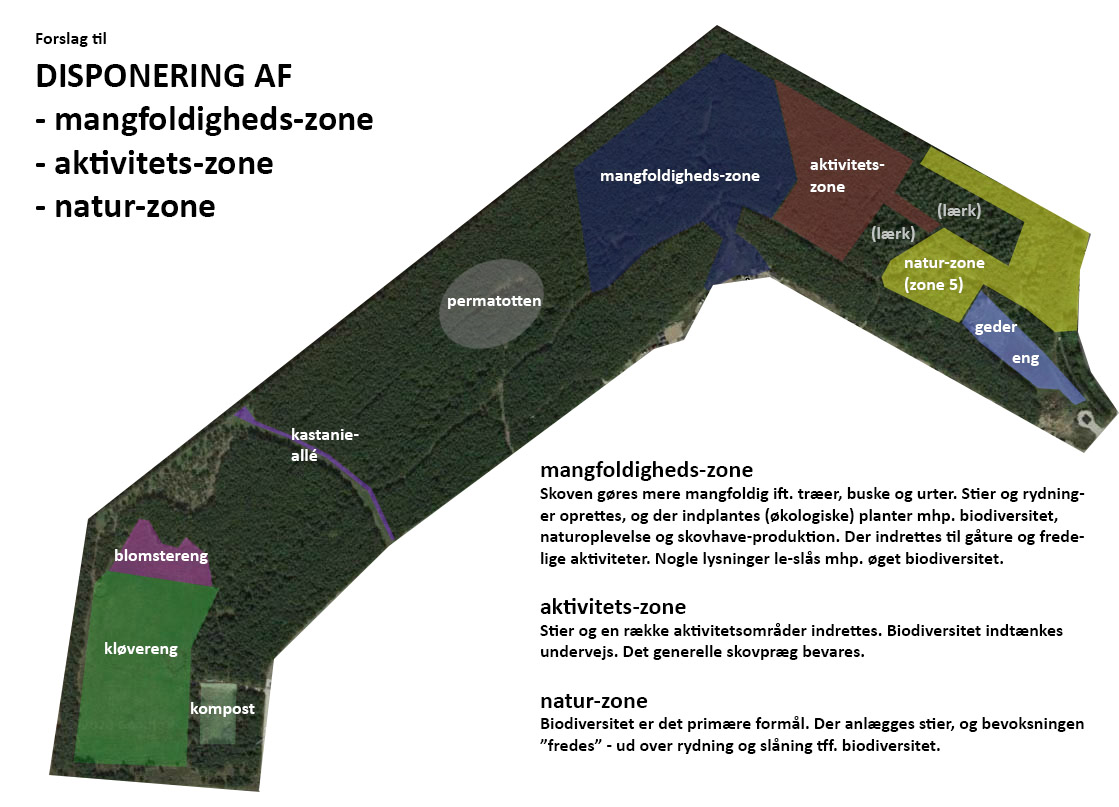 Forslag til

DISPONERING AF
- mangfoldigheds-zone
- aktivitets-zone
- natur-zone

mangfoldigheds-zone

aktivitets-zone

(lærk)

(lærk)

natur-zone (zone 5)

geder

eng

permatotten

kastanie-allé

blomstereng

kløvereng

kompost

mangfoldigheds-zone
Skoven gøres mere mangfoldig ift. træer, buske og urter. Stier og rydninger oprettes, og der indplantes (økologiske) planter mhp. biodiversitet, naturoplevelse og skovhave-produktion. Der indrettes til gåture og fredelige aktiviteter. Nogle lysninger le-slås mhp. øget biodiversitet.

aktivitets-zone
Stier og en række aktivitetsområder indrettes. Biodiversitet indtænkes undervejs. Det generelle skovpræg bevares.

natur-zone
Biodiversitet er det primære formål. Der anlægges stier, og bevoksningen "fredes" - ud over rydning og slåning tff. biodiversitet.